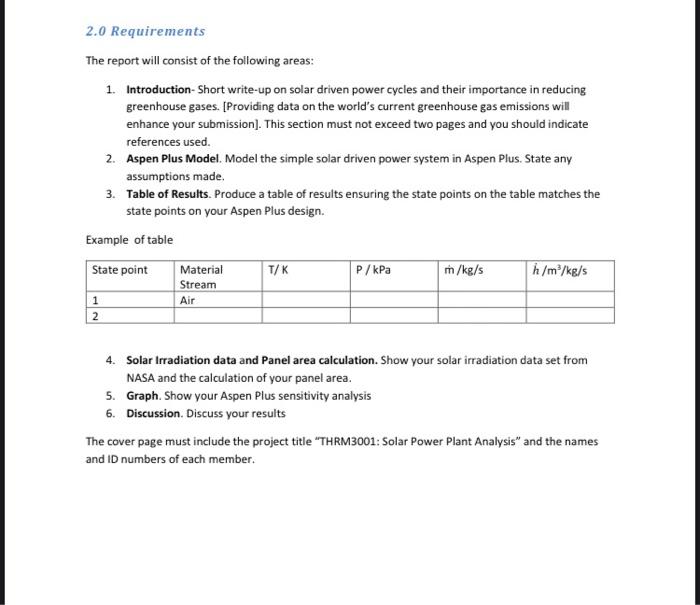 2.0 Requirements

The report will consist of the following areas:

1. Introduction- Short write-up on solar driven power cycles and their importance in reducing greenhouse gases. [Providing data on the world's current greenhouse gas emissions will enhance your submission]. This section must not exceed two pages and you should indicate references used.
2. Aspen Plus Model. Model the simple solar driven power system in Aspen Plus. State any assumptions made.
3. Table of Results. Produce a table of results ensuring the state points on the table matches the state points on your Aspen Plus design.

Example of table

| State point | Material Stream | T/ K | P / kPa | $\dot{m}$ /kg/s | $\dot{h}$ /m$^3$/kg/s |
|---|---|---|---|---|---|
| 1 | Air | | | | |
| 2 | | | | | |

4. Solar Irradiation data and Panel area calculation. Show your solar irradiation data set from NASA and the calculation of your panel area.
5. Graph. Show your Aspen Plus sensitivity analysis
6. Discussion. Discuss your results

The cover page must include the project title "THRM3001: Solar Power Plant Analysis" and the names and ID numbers of each member.